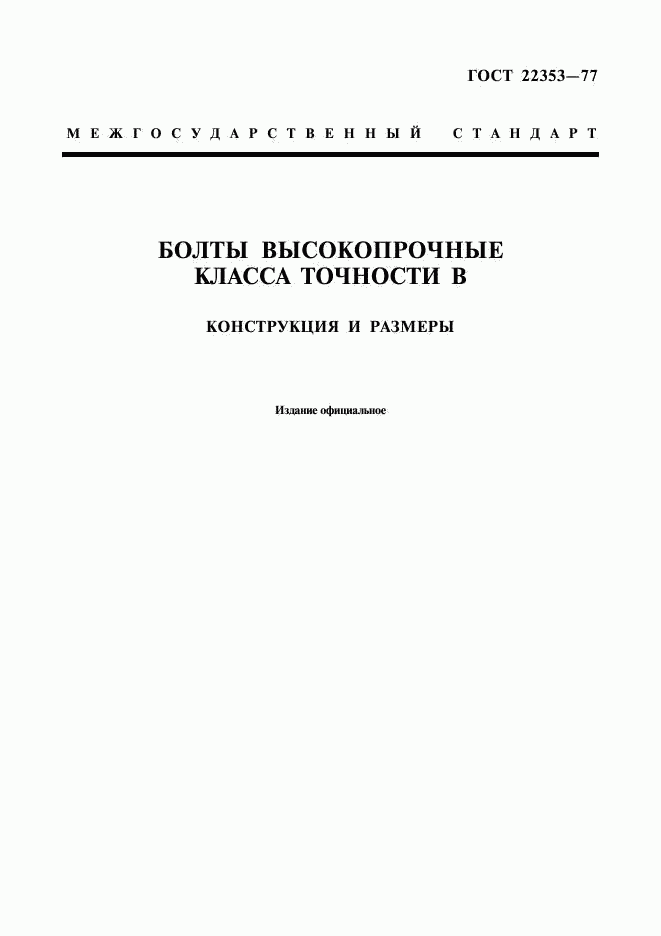 ГОСТ 22353—77

МЕЖГОСУДАРСТВЕННЫЙ СТАНДАРТ

БОЛТЫ ВЫСОКОПРОЧНЫЕ
КЛАССА ТОЧНОСТИ В

КОНСТРУКЦИЯ И РАЗМЕРЫ

Издание официальное